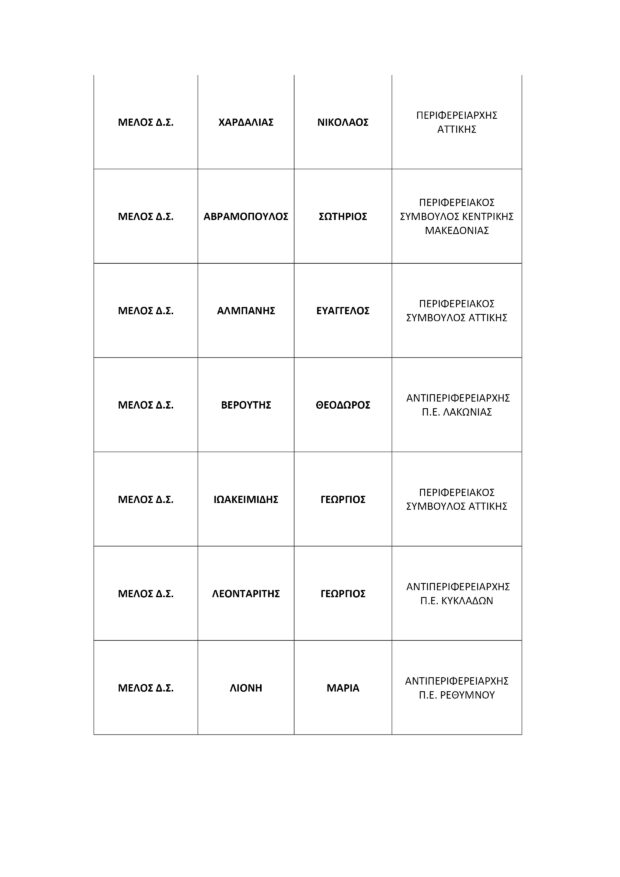 | | | | |
|---|---|---|---|
| ΜΕΛΟΣ Δ.Σ. | ΧΑΡΔΑΛΙΑΣ | ΝΙΚΟΛΑΟΣ | ΠΕΡΙΦΕΡΕΙΑΡΧΗΣ ΑΤΤΙΚΗΣ |
| ΜΕΛΟΣ Δ.Σ. | ΑΒΡΑΜΟΠΟΥΛΟΣ | ΣΩΤΗΡΙΟΣ | ΠΕΡΙΦΕΡΕΙΑΚΟΣ ΣΥΜΒΟΥΛΟΣ ΚΕΝΤΡΙΚΗΣ ΜΑΚΕΔΟΝΙΑΣ |
| ΜΕΛΟΣ Δ.Σ. | ΑΛΜΠΑΝΗΣ | ΕΥΑΓΓΕΛΟΣ | ΠΕΡΙΦΕΡΕΙΑΚΟΣ ΣΥΜΒΟΥΛΟΣ ΑΤΤΙΚΗΣ |
| ΜΕΛΟΣ Δ.Σ. | ΒΕΡΟΥΤΗΣ | ΘΕΟΔΩΡΟΣ | ΑΝΤΙΠΕΡΙΦΕΡΕΙΑΡΧΗΣ Π.Ε. ΛΑΚΩΝΙΑΣ |
| ΜΕΛΟΣ Δ.Σ. | ΙΩΑΚΕΙΜΙΔΗΣ | ΓΕΩΡΓΙΟΣ | ΠΕΡΙΦΕΡΕΙΑΚΟΣ ΣΥΜΒΟΥΛΟΣ ΑΤΤΙΚΗΣ |
| ΜΕΛΟΣ Δ.Σ. | ΛΕΟΝΤΑΡΙΤΗΣ | ΓΕΩΡΓΙΟΣ | ΑΝΤΙΠΕΡΙΦΕΡΕΙΑΡΧΗΣ Π.Ε. ΚΥΚΛΑΔΩΝ |
| ΜΕΛΟΣ Δ.Σ. | ΛΙΟΝΗ | ΜΑΡΙΑ | ΑΝΤΙΠΕΡΙΦΕΡΕΙΑΡΧΗΣ Π.Ε. ΡΕΘΥΜΝΟΥ |